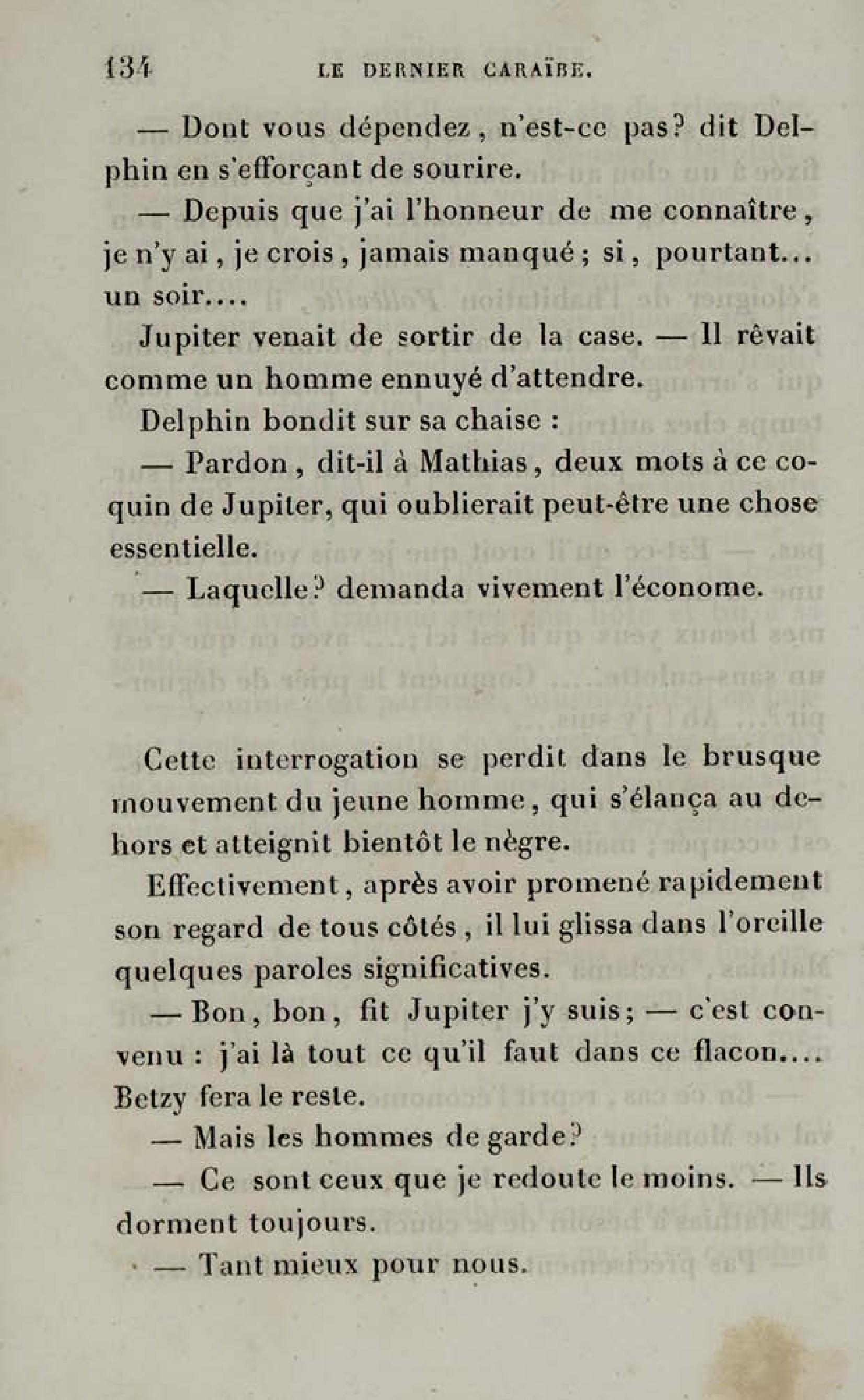 134 LE DERNIER CARAÏBE.

— Dont vous dépendez, n'est-ce pas? dit Delphin en s'efforçant de sourire.

— Depuis que j'ai l'honneur de me connaître, je n'y ai, je crois, jamais manqué; si, pourtant... un soir....

Jupiter venait de sortir de la case. — Il rêvait comme un homme ennuyé d'attendre.

Delphin bondit sur sa chaise :

— Pardon, dit-il à Mathias, deux mots à ce coquin de Jupiter, qui oublierait peut-être une chose essentielle.

— Laquelle? demanda vivement l'économe.

Cette interrogation se perdit dans le brusque mouvement du jeune homme, qui s'élança au dehors et atteignit bientôt le nègre.

Effectivement, après avoir promené rapidement son regard de tous côtés, il lui glissa dans l'oreille quelques paroles significatives.

— Bon, bon, fit Jupiter j'y suis; — c'est convenu : j'ai là tout ce qu'il faut dans ce flacon.... Betzy fera le reste.

— Mais les hommes de garde?

— Ce sont ceux que je redoute le moins. — Ils dorment toujours.

— Tant mieux pour nous.